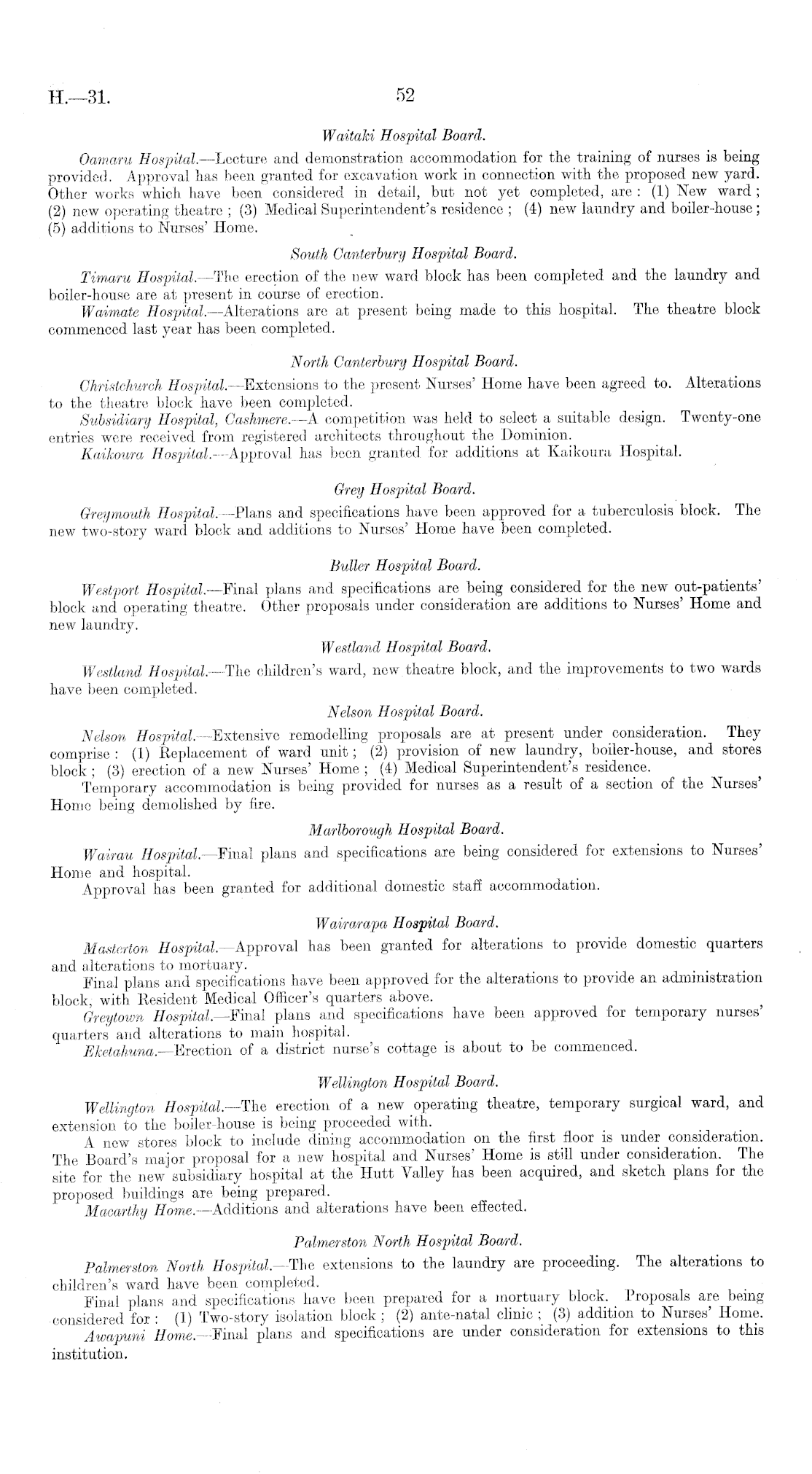 H.—31. 52

Waitaki Hospital Board.

Oamaru Hospital.—Lecture and demonstration accommodation for the training of nurses is being provided. Approval has been granted for excavation work in connection with the proposed new yard. Other works which have been considered in detail, but not yet completed, are: (1) New ward; (2) new operating theatre; (3) Medical Superintendent's residence; (4) new laundry and boiler-house; (5) additions to Nurses' Home.

South Canterbury Hospital Board.

Timaru Hospital.—The erection of the new ward block has been completed and the laundry and boiler-house are at present in course of erection.

Waimate Hospital.—Alterations are at present being made to this hospital. The theatre block commenced last year has been completed.

North Canterbury Hospital Board.

Christchurch Hospital.—Extensions to the present Nurses' Home have been agreed to. Alterations to the theatre block have been completed.

Subsidiary Hospital, Cashmere.—A competition was held to select a suitable design. Twenty-one entries were received from registered architects throughout the Dominion.

Kaikoura Hospital.—Approval has been granted for additions at Kaikoura Hospital.

Grey Hospital Board.

Greymouth Hospital.—Plans and specifications have been approved for a tuberculosis block. The new two-story ward block and additions to Nurses' Home have been completed.

Buller Hospital Board.

Westport Hospital.—Final plans and specifications are being considered for the new out-patients' block and operating theatre. Other proposals under consideration are additions to Nurses' Home and new laundry.

Westland Hospital Board.

Westland Hospital.—The children's ward, new theatre block, and the improvements to two wards have been completed.

Nelson Hospital Board.

Nelson Hospital.—Extensive remodelling proposals are at present under consideration. They comprise: (1) Replacement of ward unit; (2) provision of new laundry, boiler-house, and stores block; (3) erection of a new Nurses' Home; (4) Medical Superintendent's residence.

Temporary accommodation is being provided for nurses as a result of a section of the Nurses' Home being demolished by fire.

Marlborough Hospital Board.

Wairau Hospital.—Final plans and specifications are being considered for extensions to Nurses' Home and hospital.

Approval has been granted for additional domestic staff accommodation.

Wairarapa Hospital Board.

Masterton Hospital.—Approval has been granted for alterations to provide domestic quarters and alterations to mortuary.

Final plans and specifications have been approved for the alterations to provide an administration block, with Resident Medical Officer's quarters above.

Greytown Hospital.—Final plans and specifications have been approved for temporary nurses' quarters and alterations to main hospital.

Eketahuna.—Erection of a district nurse's cottage is about to be commenced.

Wellington Hospital Board.

Wellington Hospital.—The erection of a new operating theatre, temporary surgical ward, and extension to the boiler-house is being proceeded with.

A new stores block to include dining accommodation on the first floor is under consideration. The Board's major proposal for a new hospital and Nurses' Home is still under consideration. The site for the new subsidiary hospital at the Hutt Valley has been acquired, and sketch plans for the proposed buildings are being prepared.

Macarthy Home.—Additions and alterations have been effected.

Palmerston North Hospital Board.

Palmerston North Hospital.—The extensions to the laundry are proceeding. The alterations to children's ward have been completed.

Final plans and specifications have been prepared for a mortuary block. Proposals are being considered for: (1) Two-story isolation block; (2) ante-natal clinic; (3) addition to Nurses' Home.

Awapuni Home.—Final plans and specifications are under consideration for extensions to this institution.